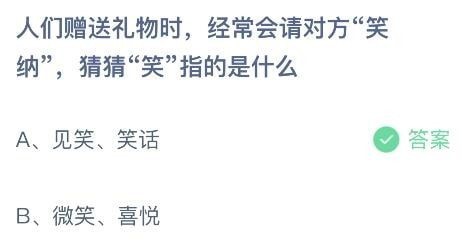 人们赠送礼物时，经常会请对方“笑纳”，猜猜“笑”指的是什么

A、见笑、笑话

答案

B、微笑、喜悦